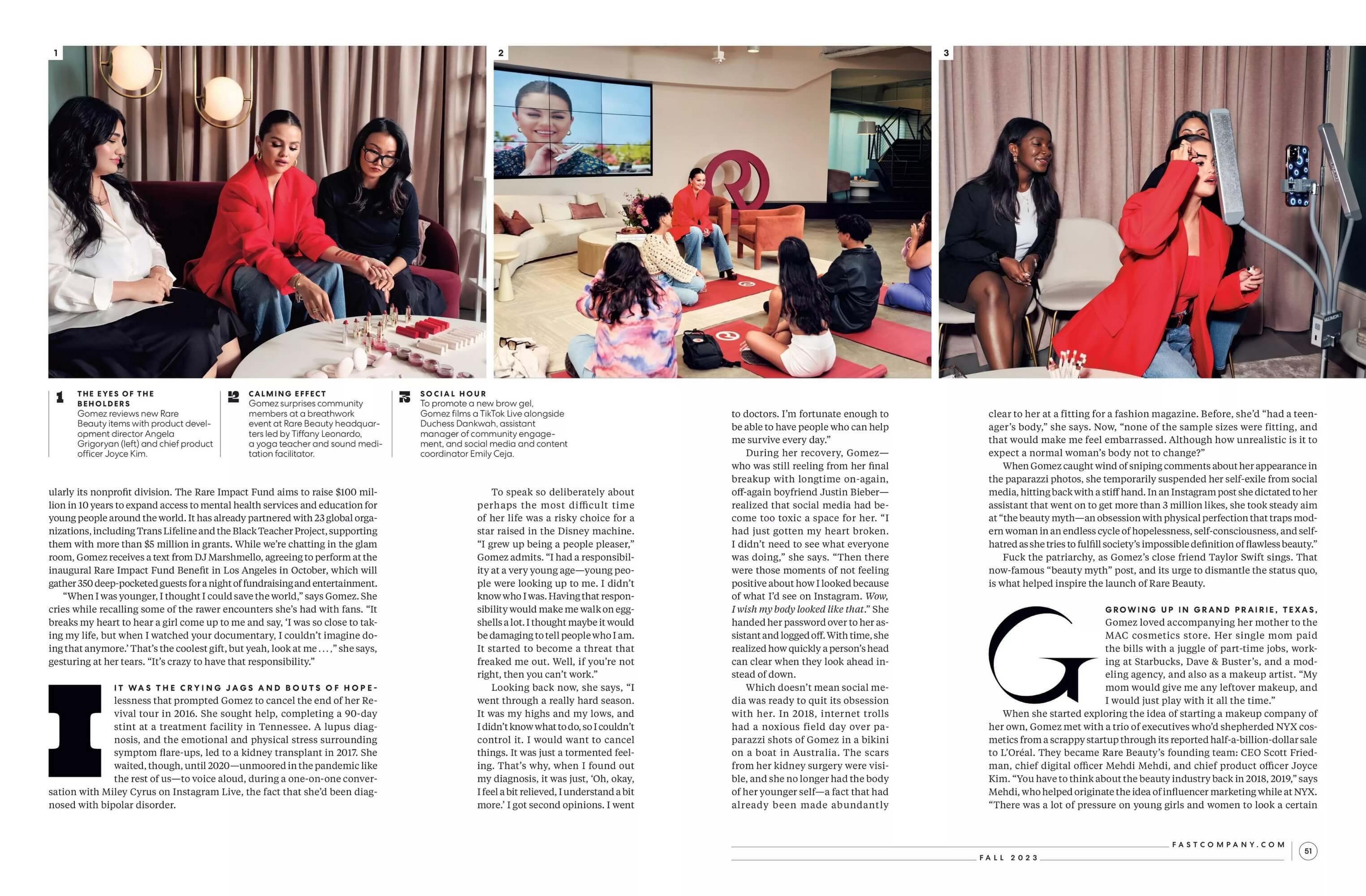 1

2

3

1 THE EYES OF THE BEHOLDERS
Gomez reviews new Rare Beauty items with product development director Angela Grigoryan (left) and chief product officer Joyce Kim.

2 CALMING EFFECT
Gomez surprises community members at a breathwork event at Rare Beauty headquarters led by Tiffany Leonardo, a yoga teacher and sound meditation facilitator.

3 SOCIAL HOUR
To promote a new brow gel, Gomez films a TikTok Live alongside Duchess Dankwah, assistant manager of community engagement, and social media and content coordinator Emily Ceja.

ularly its nonprofit division. The Rare Impact Fund aims to raise $100 million in 10 years to expand access to mental health services and education for young people around the world. It has already partnered with 23 global organizations, including Trans Lifeline and the Black Teacher Project, supporting them with more than $5 million in grants. While we're chatting in the glam room, Gomez receives a text from DJ Marshmello, agreeing to perform at the inaugural Rare Impact Fund Benefit in Los Angeles in October, which will gather 350 deep-pocketed guests for a night of fundraising and entertainment.

"When I was younger, I thought I could save the world," says Gomez. She cries while recalling some of the rawer encounters she's had with fans. "It breaks my heart to hear a girl come up to me and say, 'I was so close to taking my life, but when I watched your documentary, I couldn't imagine doing that anymore.' That's the coolest gift, but yeah, look at me . . . ," she says, gesturing at her tears. "It's crazy to have that responsibility."

IT WAS THE CRYING JAGS AND BOUTS OF HOPElessness that prompted Gomez to cancel the end of her Revival tour in 2016. She sought help, completing a 90-day stint at a treatment facility in Tennessee. A lupus diagnosis, and the emotional and physical stress surrounding symptom flare-ups, led to a kidney transplant in 2017. She waited, though, until 2020—unmoored in the pandemic like the rest of us—to voice aloud, during a one-on-one conversation with Miley Cyrus on Instagram Live, the fact that she'd been diagnosed with bipolar disorder.

To speak so deliberately about perhaps the most difficult time of her life was a risky choice for a star raised in the Disney machine. "I grew up being a people pleaser," Gomez admits. "I had a responsibility at a very young age—young people were looking up to me. I didn't know who I was. Having that responsibility would make me walk on eggshells a lot. I thought maybe it would be damaging to tell people who I am. It started to become a threat that freaked me out. Well, if you're not right, then you can't work."

Looking back now, she says, "I went through a really hard season. It was my highs and my lows, and I didn't know what to do, so I couldn't control it. I would want to cancel things. It was just a tormented feeling. That's why, when I found out my diagnosis, it was just, 'Oh, okay, I feel a bit relieved, I understand a bit more.' I got second opinions. I went to doctors. I'm fortunate enough to be able to have people who can help me survive every day."

During her recovery, Gomez—who was still reeling from her final breakup with longtime on-again, off-again boyfriend Justin Bieber—realized that social media had become too toxic a space for her. "I had just gotten my heart broken. I didn't need to see what everyone was doing," she says. "Then there were those moments of not feeling positive about how I looked because of what I'd see on Instagram. Wow, I wish my body looked like that." She handed her password over to her assistant and logged off. With time, she realized how quickly a person's head can clear when they look ahead instead of down.

Which doesn't mean social media was ready to quit its obsession with her. In 2018, internet trolls had a noxious field day over paparazzi shots of Gomez in a bikini on a boat in Australia. The scars from her kidney surgery were visible, and she no longer had the body of her younger self—a fact that had already been made abundantly clear to her at a fitting for a fashion magazine. Before, she'd "had a teenager's body," she says. Now, "none of the sample sizes were fitting, and that would make me feel embarrassed. Although how unrealistic is it to expect a normal woman's body not to change?"

When Gomez caught wind of sniping comments about her appearance in the paparazzi photos, she temporarily suspended her self-exile from social media, hitting back with a stiff hand. In an Instagram post she dictated to her assistant that went on to get more than 3 million likes, she took steady aim at "the beauty myth—an obsession with physical perfection that traps modern woman in an endless cycle of hopelessness, self-consciousness, and self-hatred as she tries to fulfill society's impossible definition of flawless beauty."

Fuck the patriarchy, as Gomez's close friend Taylor Swift sings. That now-famous "beauty myth" post, and its urge to dismantle the status quo, is what helped inspire the launch of Rare Beauty.

GROWING UP IN GRAND PRAIRIE, TEXAS, Gomez loved accompanying her mother to the MAC cosmetics store. Her single mom paid the bills with a juggle of part-time jobs, working at Starbucks, Dave & Buster's, and a modeling agency, and also as a makeup artist. "My mom would give me any leftover makeup, and I would just play with it all the time."

When she started exploring the idea of starting a makeup company of her own, Gomez met with a trio of executives who'd shepherded NYX cosmetics from a scrappy startup through its reported half-a-billion-dollar sale to L'Oréal. They became Rare Beauty's founding team: CEO Scott Friedman, chief digital officer Mehdi Mehdi, and chief product officer Joyce Kim. "You have to think about the beauty industry back in 2018, 2019," says Mehdi, who helped originate the idea of influencer marketing while at NYX. "There was a lot of pressure on young girls and women to look a certain

FASTCOMPANY.COM
FALL 2023
51